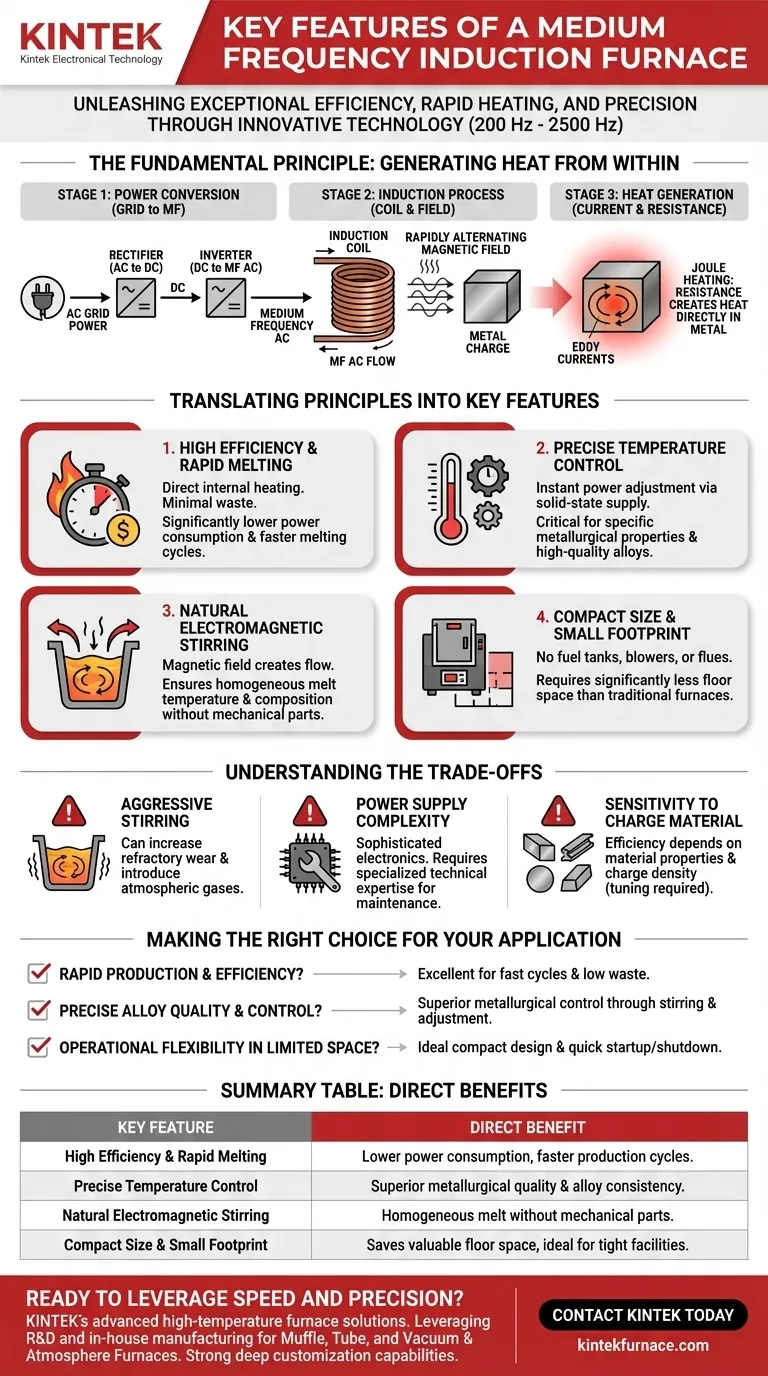 KINTEK
Kintek Electronical Technology

KEY FEATURES OF A MEDIUM FREQUENCY INDUCTION FURNACE

UNLEASHING EXCEPTIONAL EFFICIENCY, RAPID HEATING, AND PRECISION THROUGH INNOVATIVE TECHNOLOGY (200 Hz - 2500 Hz)

THE FUNDAMENTAL PRINCIPLE: GENERATING HEAT FROM WITHIN

STAGE 1: POWER CONVERSION (GRID to MF)
STAGE 2: INDUCTION PROCESS (COIL & FIELD)
STAGE 3: HEAT GENERATION (CURRENT & RESISTANCE)

AC GRID POWER
RECTIFIER (AC to DC)
DC
INVERTER (DC to MF AC)
MEDIUM FREQUENCY AC
INDUCTION COIL
MF AC FLOW
RAPIDLY ALTERNATING MAGNETIC FIELD
METAL CHARGE
EDDY CURRENTS
JOULE HEATING: RESISTANCE CREATES HEAT DIRECTLY IN METAL

TRANSLATING PRINCIPLES INTO KEY FEATURES

1. HIGH EFFICIENCY & RAPID MELTING
Direct internal heating. Minimal waste.
Significantly lower power consumption & faster melting cycles.

2. PRECISE TEMPERATURE CONTROL
Instant power adjustment via solid-state supply.
Critical for specific metallurgical properties & high-quality alloys.

3. NATURAL ELECTROMAGNETIC STIRRING
Magnetic field creates flow.
Ensures homogeneous melt temperature & composition without mechanical parts.

4. COMPACT SIZE & SMALL FOOTPRINT
No fuel tanks, blowers, or flues.
Requires significantly less floor space than traditional furnaces.

UNDERSTANDING THE TRADE-OFFS

AGGRESSIVE STIRRING
Can increase refractory wear & introduce atmospheric gases.

POWER SUPPLY COMPLEXITY
Sophisticated electronics. Requires specialized technical expertise for maintenance.

SENSITIVITY TO CHARGE MATERIAL
Efficiency depends on material properties & charge density (tuning required).

MAKING THE RIGHT CHOICE FOR YOUR APPLICATION

RAPID PRODUCTION & EFFICIENCY? → Excellent for fast cycles & low waste.
PRECISE ALLOY QUALITY & CONTROL? → Superior metallurgical control through stirring & adjustment.
OPERATIONAL FLEXIBILITY IN LIMITED SPACE? → Ideal compact design & quick startup/shutdown.

SUMMARY TABLE: DIRECT BENEFITS

| KEY FEATURE | DIRECT BENEFIT |
|---|---|
| High Efficiency & Rapid Melting | Lower power consumption, faster production cycles. |
| Precise Temperature Control | Superior metallurgical quality & alloy consistency. |
| Natural Electromagnetic Stirring | Homogeneous melt without mechanical parts. |
| Compact Size & Small Footprint | Saves valuable floor space, ideal for tight facilities. |

READY TO LEVERAGE SPEED AND PRECISION?
KINTEK's advanced high-temperature furnace solutions. Leveraging R&D and in-house manufacturing for Muffle, Tube, and Vacuum & Atmosphere Furnaces. Strong deep customization capabilities.

CONTACT KINTEK TODAY
kintekfurnace.com